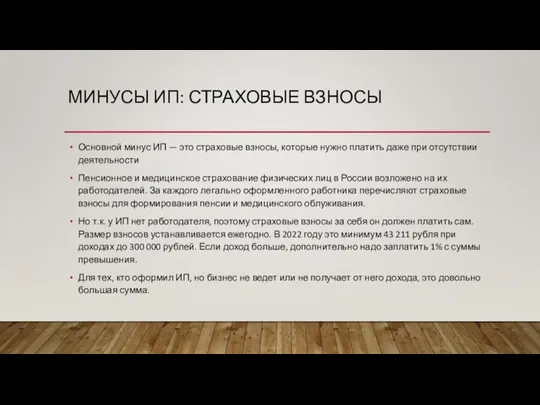 МИНУСЫ ИП: СТРАХОВЫЕ ВЗНОСЫ

• Основной минус ИП — это страховые взносы, которые нужно платить даже при отсутствии деятельности

• Пенсионное и медицинское страхование физических лиц в России возложено на их работодателей. За каждого легально оформленного работника перечисляют страховые взносы для формирования пенсии и медицинского облуживания.

• Но т.к. у ИП нет работодателя, поэтому страховые взносы за себя он должен платить сам. Размер взносов устанавливается ежегодно. В 2022 году это минимум 43 211 рубля при доходах до 300 000 рублей. Если доход больше, дополнительно надо заплатить 1% с суммы превышения.

• Для тех, кто оформил ИП, но бизнес не ведет или не получает от него дохода, это довольно большая сумма.